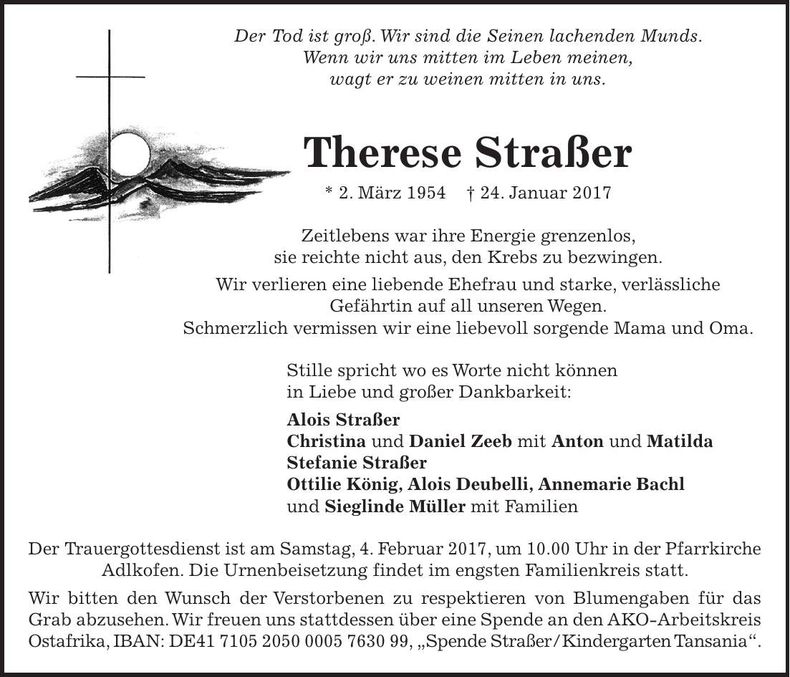 Der Tod ist groß. Wir sind die Seinen lachenden Munds.
Wenn wir uns mitten im Leben meinen,
wagt er zu weinen mitten in uns.

Therese Straßer

* 2. März 1954 † 24. Januar 2017

Zeitlebens war ihre Energie grenzenlos,
sie reichte nicht aus, den Krebs zu bezwingen.

Wir verlieren eine liebende Ehefrau und starke, verlässliche Gefährtin auf all unseren Wegen.
Schmerzlich vermissen wir eine liebevoll sorgende Mama und Oma.

Stille spricht wo es Worte nicht können
in Liebe und großer Dankbarkeit:

Alois Straßer
Christina und Daniel Zeeb mit Anton und Matilda
Stefanie Straßer
Ottilie König, Alois Deubelli, Annemarie Bachl
und Sieglinde Müller mit Familien

Der Trauergottesdienst ist am Samstag, 4. Februar 2017, um 10.00 Uhr in der Pfarrkirche Adlkofen. Die Urnenbeisetzung findet im engsten Familienkreis statt.

Wir bitten den Wunsch der Verstorbenen zu respektieren von Blumengaben für das Grab abzusehen. Wir freuen uns stattdessen über eine Spende an den AKO-Arbeitskreis Ostafrika, IBAN: DE41 7105 2050 0005 7630 99, „Spende Straßer/Kindergarten Tansania“.